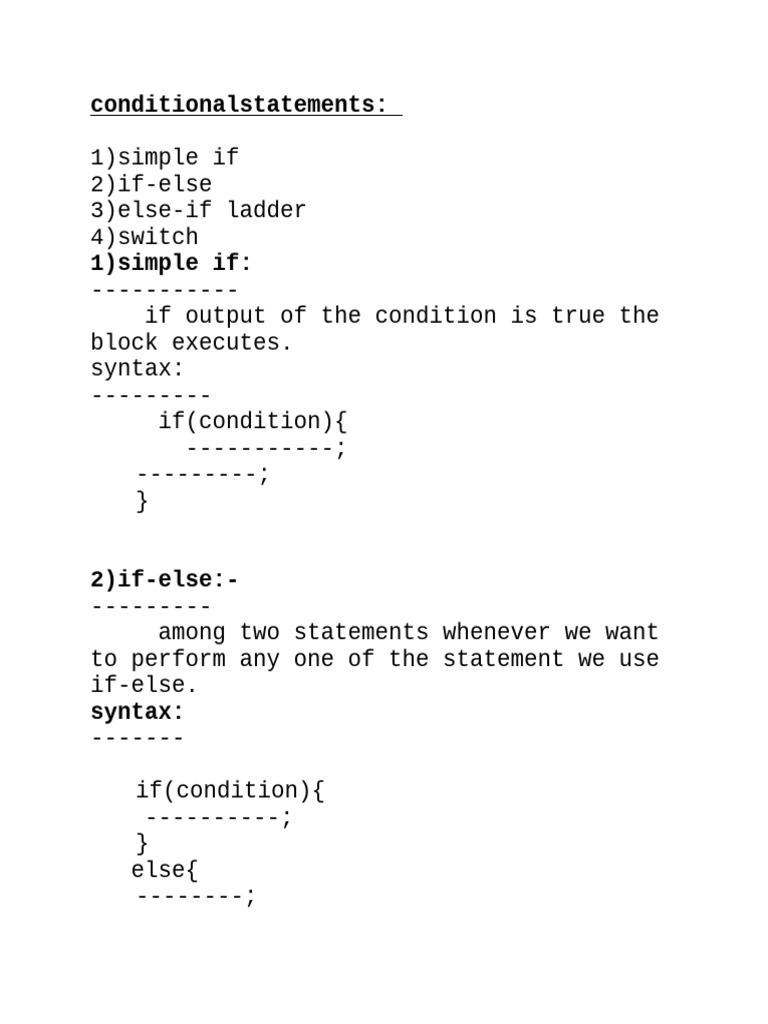 conditionalstatements:

1)simple if
2)if-else
3)else-if ladder
4)switch
1)simple if:
-----------
if output of the condition is true the block executes.
syntax:
---------
if(condition){
-----------;
---------;
}

2)if-else:-
---------
among two statements whenever we want to perform any one of the statement we use if-else.
syntax:
-------

if(condition){
----------;
}
else{
--------;